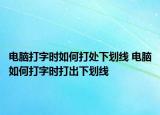 电脑打字时如何打处下划线 电脑如何打字时打出下划线